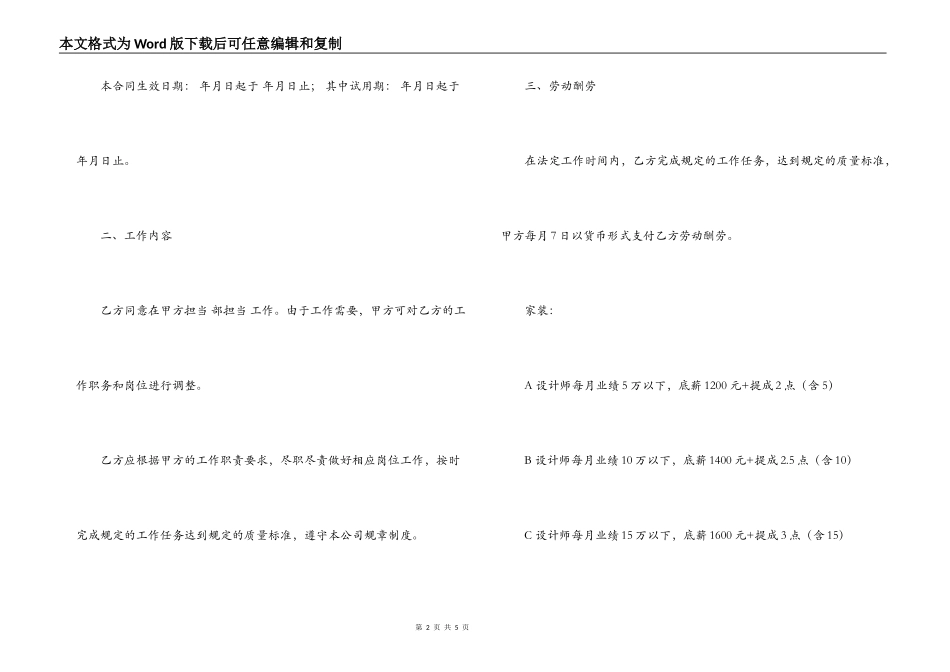 本文格式为Word版下载后可任意编辑和复制

本合同生效日期：年月日起于 年月日止；其中试用期：年月日起于年月日止。

二、工作内容

乙方同意在甲方担当 部担当 工作。由于工作需要，甲方可对乙方的工作职务和岗位进行调整。

乙方应根据甲方的工作职责要求，尽职尽责做好相应岗位工作，按时完成规定的工作任务达到规定的质量标准，遵守本公司规章制度。

三、劳动酬劳

在法定工作时间内，乙方完成规定的工作任务，达到规定的质量标准，甲方每月7日以货币形式支付乙方劳动酬劳。

家装：

A 设计师每月业绩5万以下，底薪1200元+提成2点（含5）

B 设计师每月业绩10万以下，底薪1400元+提成2.5点（含10）

C 设计师每月业绩15万以下，底薪1600元+提成3点（含15）

第 2 页 共 5 页